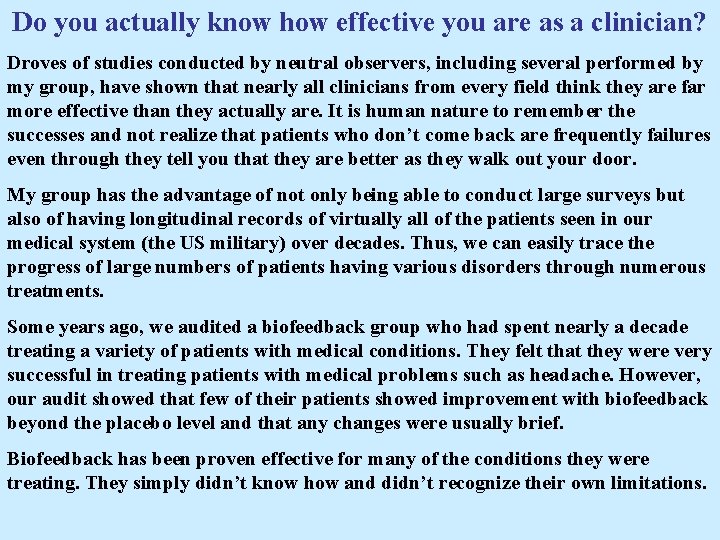 Do you actually know how effective you are as a clinician?

Droves of studies conducted by neutral observers, including several performed by my group, have shown that nearly all clinicians from every field think they are far more effective than they actually are. It is human nature to remember the successes and not realize that patients who don't come back are frequently failures even through they tell you that they are better as they walk out your door.

My group has the advantage of not only being able to conduct large surveys but also of having longitudinal records of virtually all of the patients seen in our medical system (the US military) over decades. Thus, we can easily trace the progress of large numbers of patients having various disorders through numerous treatments.

Some years ago, we audited a biofeedback group who had spent nearly a decade treating a variety of patients with medical conditions. They felt that they were very successful in treating patients with medical problems such as headache. However, our audit showed that few of their patients showed improvement with biofeedback beyond the placebo level and that any changes were usually brief.

Biofeedback has been proven effective for many of the conditions they were treating. They simply didn't know how and didn't recognize their own limitations.